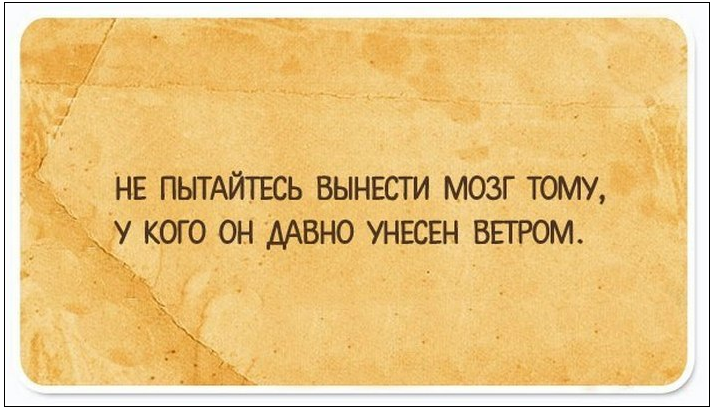 НЕ ПЫТАЙТЕСЬ ВЫНЕСТИ МОЗГ ТОМУ, У КОГО ОН ДАВНО УНЕСЕН ВЕТРОМ.